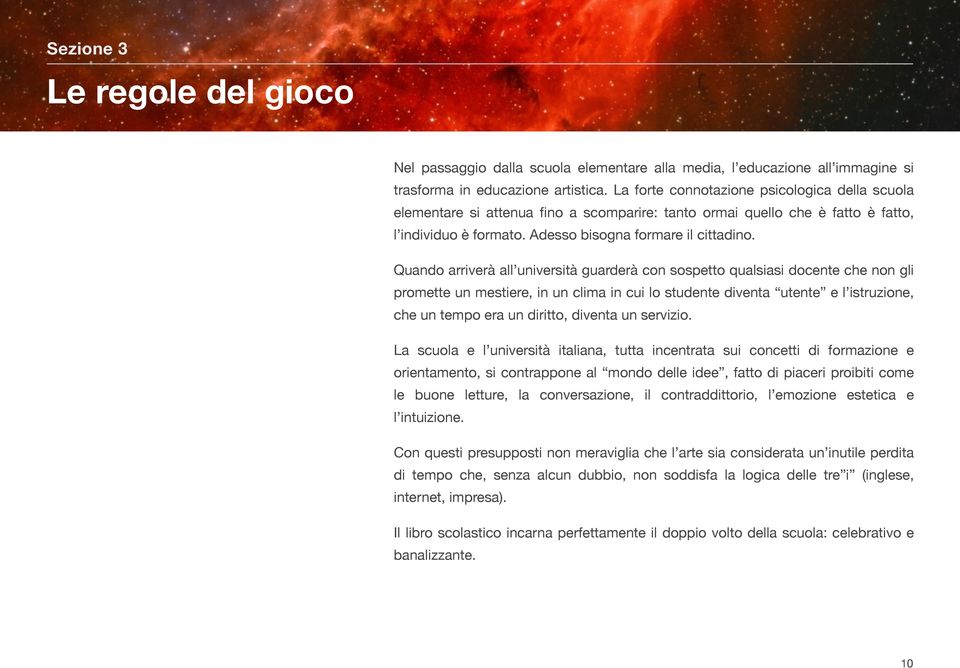 Sezione 3

Le regole del gioco

Nel passaggio dalla scuola elementare alla media, l'educazione all'immagine si trasforma in educazione artistica. La forte connotazione psicologica della scuola elementare si attenua fino a scomparire: tanto ormai quello che è fatto è fatto, l'individuo è formato. Adesso bisogna formare il cittadino.

Quando arriverà all'università guarderà con sospetto qualsiasi docente che non gli promette un mestiere, in un clima in cui lo studente diventa "utente" e l'istruzione, che un tempo era un diritto, diventa un servizio.

La scuola e l'università italiana, tutta incentrata sui concetti di formazione e orientamento, si contrappone al "mondo delle idee", fatto di piaceri proibiti come le buone letture, la conversazione, il contraddittorio, l'emozione estetica e l'intuizione.

Con questi presupposti non meraviglia che l'arte sia considerata un'inutile perdita di tempo che, senza alcun dubbio, non soddisfa la logica delle tre"i" (inglese, internet, impresa).

Il libro scolastico incarna perfettamente il doppio volto della scuola: celebrativo e banalizzante.

10